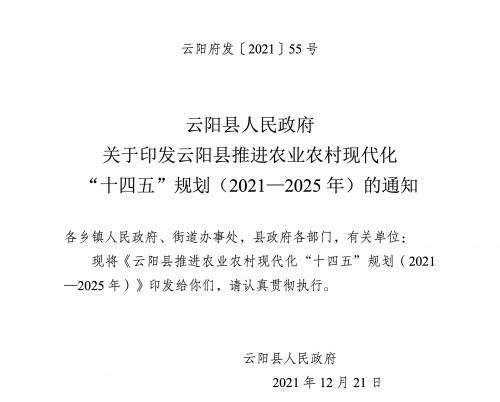 云阳府发〔2021〕55号

云阳县人民政府
关于印发云阳县推进农业农村现代化
“十四五”规划（2021—2025年）的通知

各乡镇人民政府、街道办事处，县政府各部门，有关单位：

现将《云阳县推进农业农村现代化“十四五”规划（2021—2025年）》印发给你们，请认真贯彻执行。

云阳县人民政府

2021年12月21日